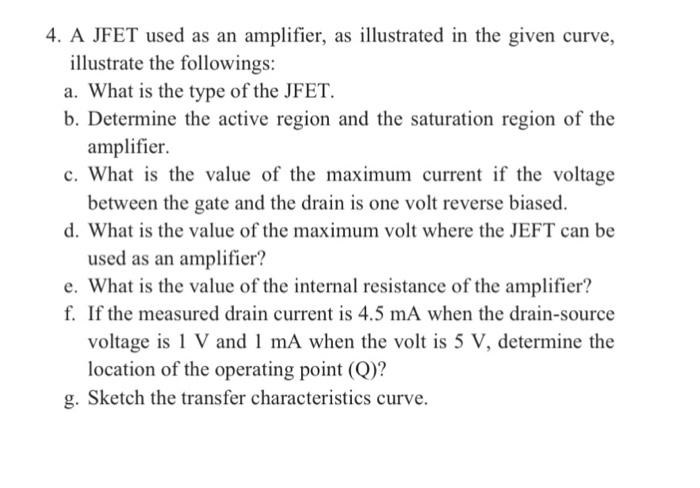 4. A JFET used as an amplifier, as illustrated in the given curve, illustrate the followings:

a. What is the type of the JFET.

b. Determine the active region and the saturation region of the amplifier.

c. What is the value of the maximum current if the voltage between the gate and the drain is one volt reverse biased.

d. What is the value of the maximum volt where the JEFT can be used as an amplifier?

e. What is the value of the internal resistance of the amplifier?

f. If the measured drain current is 4.5 mA when the drain-source voltage is 1 V and 1 mA when the volt is 5 V, determine the location of the operating point (Q)?

g. Sketch the transfer characteristics curve.